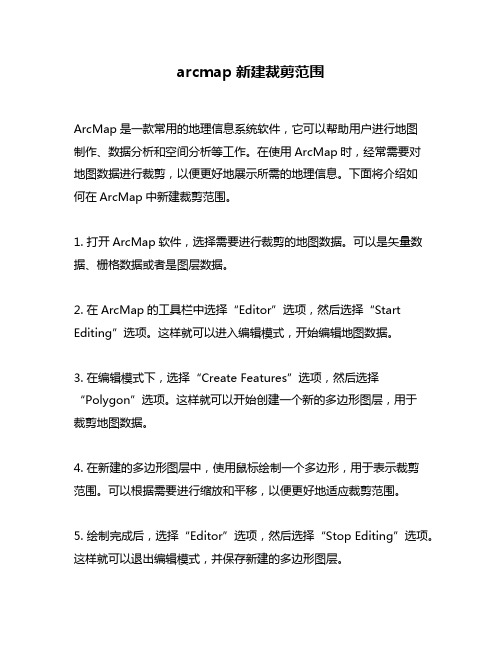 arcmap 新建裁剪范围

ArcMap 是一款常用的地理信息系统软件，它可以帮助用户进行地图制作、数据分析和空间分析等工作。在使用 ArcMap 时，经常需要对地图数据进行裁剪，以便更好地展示所需的地理信息。下面将介绍如何在 ArcMap 中新建裁剪范围。

1. 打开 ArcMap 软件，选择需要进行裁剪的地图数据。可以是矢量数据、栅格数据或者是图层数据。

2. 在 ArcMap 的工具栏中选择“Editor”选项，然后选择“Start Editing”选项。这样就可以进入编辑模式，开始编辑地图数据。

3. 在编辑模式下，选择“Create Features”选项，然后选择“Polygon”选项。这样就可以开始创建一个新的多边形图层，用于裁剪地图数据。

4. 在新建的多边形图层中，使用鼠标绘制一个多边形，用于表示裁剪范围。可以根据需要进行缩放和平移，以便更好地适应裁剪范围。

5. 绘制完成后，选择“Editor”选项，然后选择“Stop Editing”选项。这样就可以退出编辑模式，并保存新建的多边形图层。